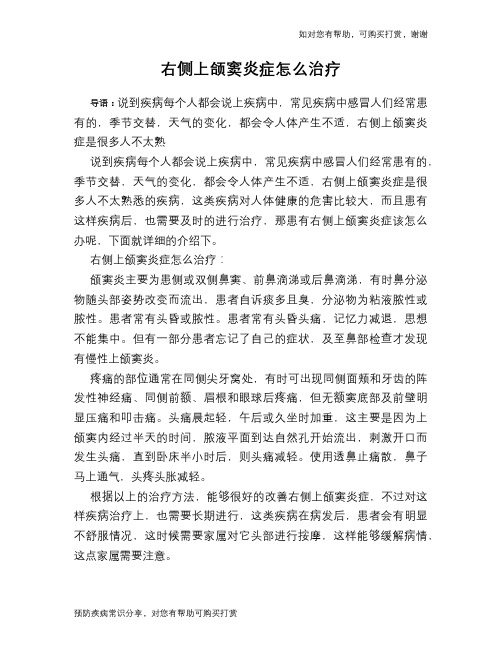 如对您有帮助，可购买打赏，谢谢

右侧上颌窦炎症怎么治疗

导语：说到疾病每个人都会说上疾病中，常见疾病中感冒人们经常患有的，季节交替，天气的变化，都会令人体产生不适，右侧上颌窦炎症是很多人不太熟

说到疾病每个人都会说上疾病中，常见疾病中感冒人们经常患有的，季节交替，天气的变化，都会令人体产生不适，右侧上颌窦炎症是很多人不太熟悉的疾病，这类疾病对人体健康的危害比较大，而且患有这样疾病后，也需要及时的进行治疗，那患有右侧上颌窦炎症该怎么办呢，下面就详细的介绍下。

右侧上颌窦炎症怎么治疗：

颌窦炎主要为患侧或双侧鼻塞、前鼻滴涕或后鼻滴涕，有时鼻分泌物随头部姿势改变而流出，患者自诉痰多且臭，分泌物为粘液脓性或脓性。患者常有头昏或脓性。患者常有头昏头痛，记忆力减退，思想不能集中。但有一部分患者忘记了自己的症状，及至鼻部检查才发现有慢性上颌窦炎。

疼痛的部位通常在同侧尖牙窝处，有时可出现同侧面颊和牙齿的阵发性神经痛、同侧前额、眉根和眼球后疼痛，但无额窦底部及前壁明显压痛和叩击痛。头痛晨起轻，午后或久坐时加重，这主要是因为上颌窦内经过半天的时间，脓液平面到达自然孔开始流出，刺激开口而发生头痛，直到卧床半小时后，则头痛减轻。使用透鼻止痛散，鼻子马上通气，头疼头胀减轻。

根据以上的治疗方法，能够很好的改善右侧上颌窦炎症，不过对这样疾病治疗上，也需要长期进行，这类疾病在病发后，患者会有明显不舒服情况，这时候需要家属对它头部进行按摩，这样能够缓解病情，这点家属需要注意。

预防疾病常识分享，对您有帮助可购买打赏